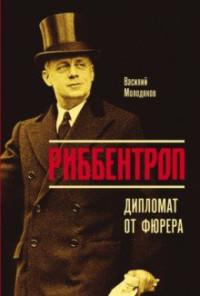 Василий Молодяков

РИББЕНТРОП

ДИПЛОМАТ ОТ ФЮРЕРА